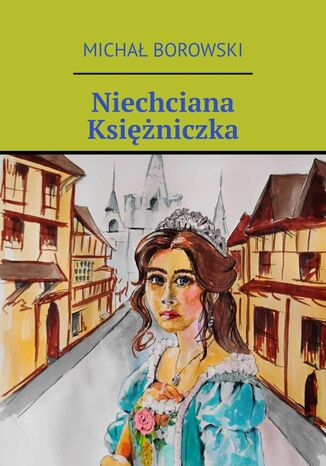 MICHAŁ BOROWSKI

Niechciana Księżniczka